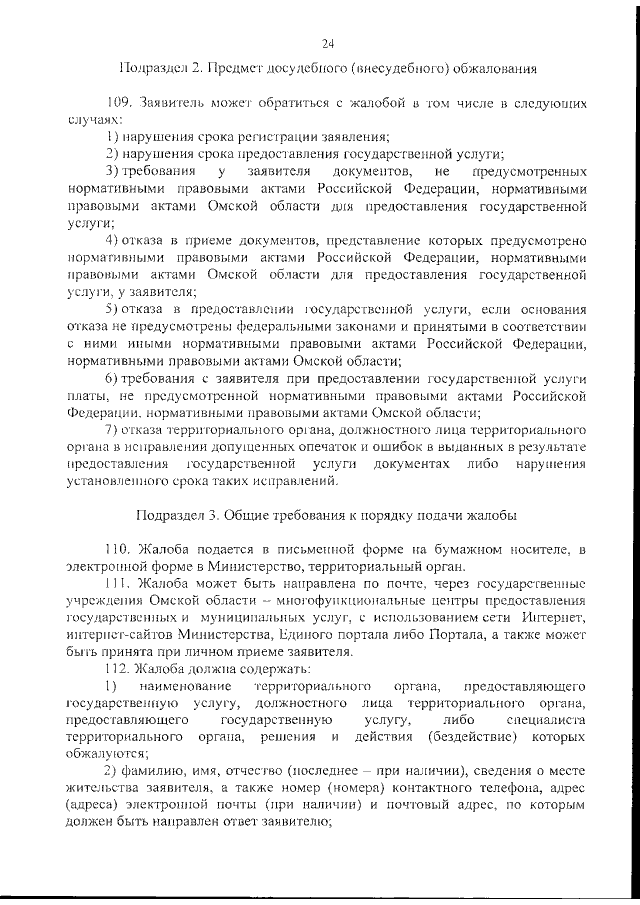 24

Подраздел 2. Предмет досудебного (внесудебного) обжалования

109. Заявитель может обратиться с жалобой в том числе в следующих случаях:

1) нарушения срока регистрации заявления;

2) нарушения срока предоставления государственной услуги;

3) требования у заявителя документов, не предусмотренных нормативными правовыми актами Российской Федерации, нормативными правовыми актами Омской области для предоставления государственной услуги;

4) отказа в приеме документов, представление которых предусмотрено нормативными правовыми актами Российской Федерации, нормативными правовыми актами Омской области для предоставления государственной услуги, у заявителя;

5) отказа в предоставлении государственной услуги, если основания отказа не предусмотрены федеральными законами и принятыми в соответствии с ними иными нормативными правовыми актами Российской Федерации, нормативными правовыми актами Омской области;

6) требования с заявителя при предоставлении государственной услуги платы, не предусмотренной нормативными правовыми актами Российской Федерации, нормативными правовыми актами Омской области;

7) отказа территориального органа, должностного лица территориального органа в исправлении допущенных опечаток и ошибок в выданных в результате предоставления государственной услуги документах либо нарушения установленного срока таких исправлений.

Подраздел 3. Общие требования к порядку подачи жалобы

110. Жалоба подается в письменной форме на бумажном носителе, в электронной форме в Министерство, территориальный орган.

111. Жалоба может быть направлена по почте, через государственные учреждения Омской области – многофункциональные центры предоставления государственных и муниципальных услуг, с использованием сети Интернет, интернет-сайтов Министерства, Единого портала либо Портала, а также может быть принята при личном приеме заявителя.

112. Жалоба должна содержать:

1) наименование территориального органа, предоставляющего государственную услугу, должностного лица территориального органа, предоставляющего государственную услугу, либо специалиста территориального органа, решения и действия (бездействие) которых обжалуются;

2) фамилию, имя, отчество (последнее – при наличии), сведения о месте жительства заявителя, а также номер (номера) контактного телефона, адрес (адреса) электронной почты (при наличии) и почтовый адрес, по которым должен быть направлен ответ заявителю;